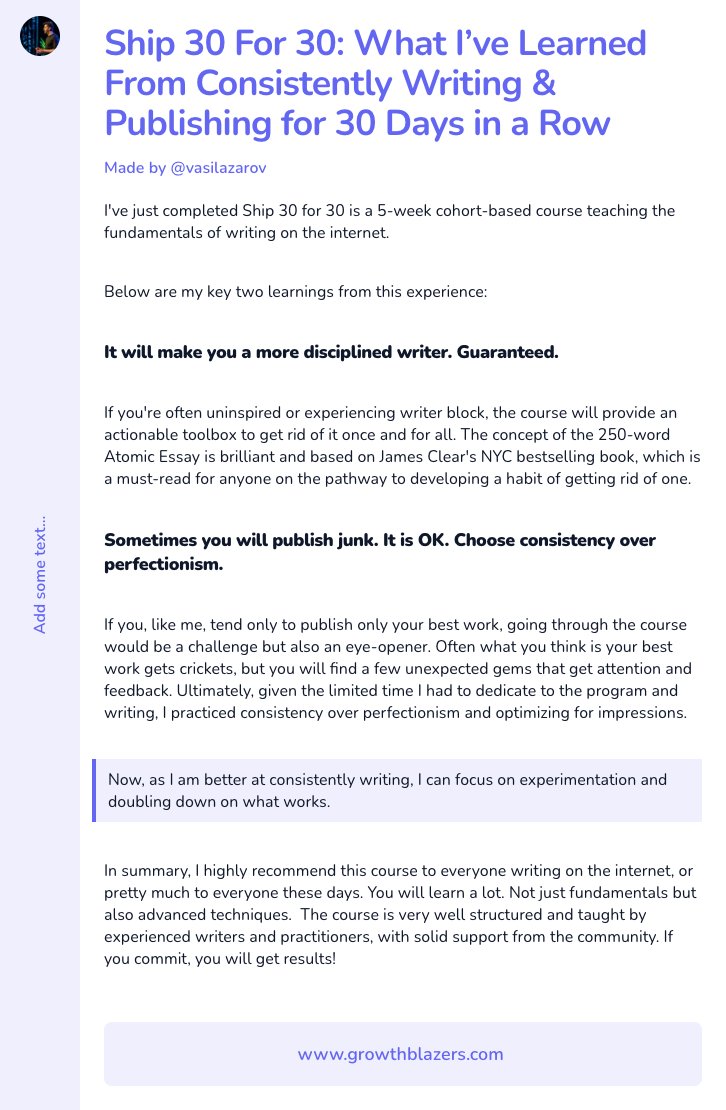 Add some text...

Ship 30 For 30: What I've Learned From Consistently Writing & Publishing for 30 Days in a Row

Made by @vasilazarov

I've just completed Ship 30 for 30 is a 5-week cohort-based course teaching the fundamentals of writing on the internet.

Below are my key two learnings from this experience:

It will make you a more disciplined writer. Guaranteed.

If you're often uninspired or experiencing writer block, the course will provide an actionable toolbox to get rid of it once and for all. The concept of the 250-word Atomic Essay is brilliant and based on James Clear's NYC bestselling book, which is a must-read for anyone on the pathway to developing a habit of getting rid of one.

Sometimes you will publish junk. It is OK. Choose consistency over perfectionism.

If you, like me, tend only to publish only your best work, going through the course would be a challenge but also an eye-opener. Often what you think is your best work gets crickets, but you will find a few unexpected gems that get attention and feedback. Ultimately, given the limited time I had to dedicate to the program and writing, I practiced consistency over perfectionism and optimizing for impressions.

Now, as I am better at consistently writing, I can focus on experimentation and doubling down on what works.

In summary, I highly recommend this course to everyone writing on the internet, or pretty much to everyone these days. You will learn a lot. Not just fundamentals but also advanced techniques. The course is very well structured and taught by experienced writers and practitioners, with solid support from the community. If you commit, you will get results!

www.growthblazers.com